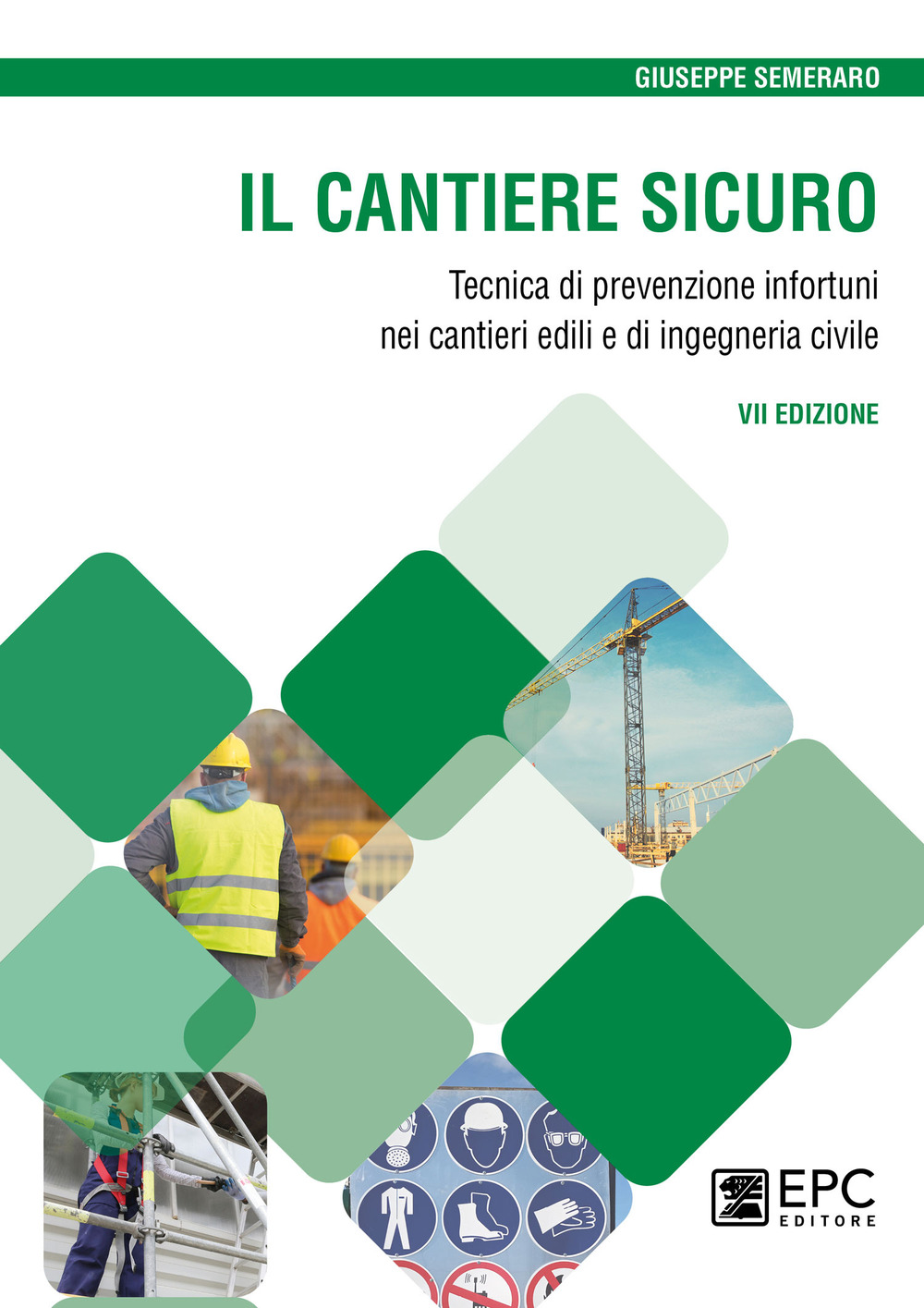 GIUSEPPE SEMERARO

IL CANTIERE SICURO

Tecnica di prevenzione infortuni nei cantieri edili e di ingegneria civile

VII EDIZIONE

EPC EDITORE